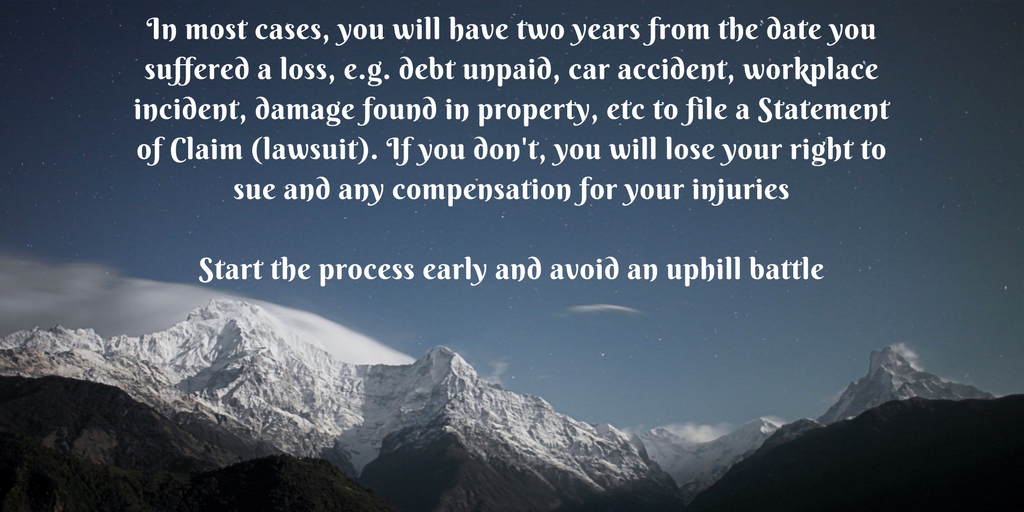 In most cases, you will have two years from the date you suffered a loss, e.g. debt unpaid, car accident, workplace incident, damage found in property, etc to file a Statement of Claim (lawsuit). If you don't, you will lose your right to sue and any compensation for your injuries

Start the process early and avoid an uphill battle